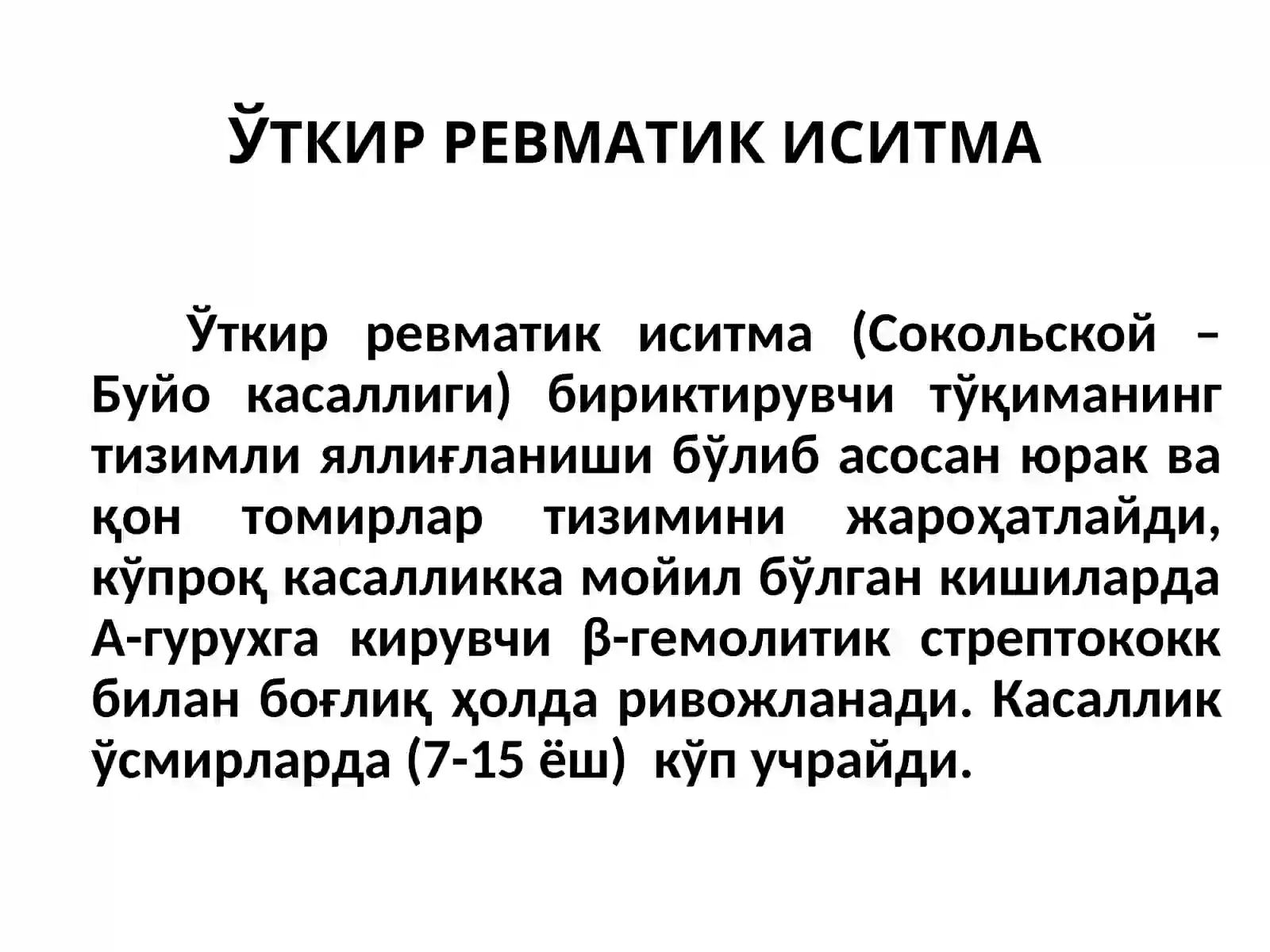 ЎТКИР РЕВМАТИК ИСИТМА

Ўткир ревматик иситма (Сокольской – Буйо касаллиги) бириктирувчи тўқиманинг тизимли яллиғланиши бўлиб асосан юрак ва қон томирлар тизимини жароҳатлайди, кўпроқ касалликка мойил бўлган кишиларда А-гурухга кирувчи β-гемолитик стрептококк билан боғлиқ ҳолда ривожланади. Касаллик ўсмирларда (7-15 ёш) кўп учрайди.